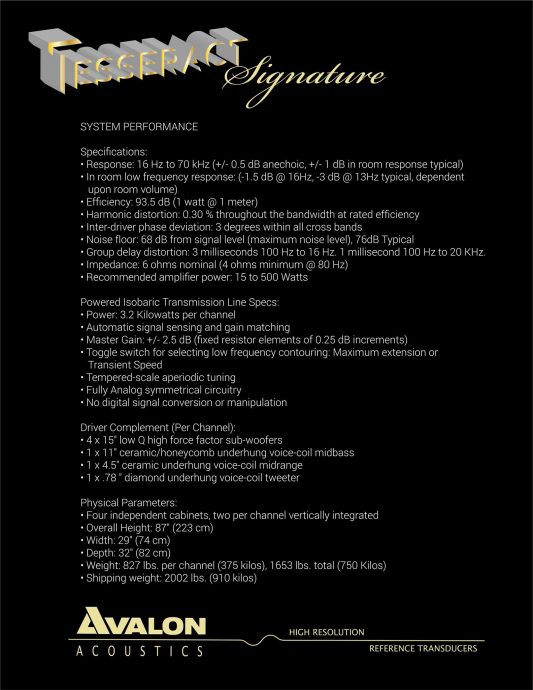 TESSERACT Signature

SYSTEM PERFORMANCE

Specifications:
• Response: 16 Hz to 70 kHz (+/- 0.5 dB anechoic, +/- 1 dB in room response typical)
• In room low frequency response: (-1.5 dB @ 16Hz, -3 dB @ 13Hz typical, dependent upon room volume)
• Efficiency: 93.5 dB (1 watt @ 1 meter)
• Harmonic distortion: 0.30 % throughout the bandwidth at rated efficiency
• Inter-driver phase deviation: 3 degrees within all cross bands
• Noise floor: 68 dB from signal level (maximum noise level), 76dB Typical
• Group delay distortion: 3 milliseconds 100 Hz to 16 Hz. 1 millisecond 100 Hz to 20 KHz.
• Impedance: 6 ohms nominal (4 ohms minimum @ 80 Hz)
• Recommended amplifier power: 15 to 500 Watts

Powered Isobaric Transmission Line Specs:
• Power: 3.2 Kilowatts per channel
• Automatic signal sensing and gain matching
• Master Gain: +/- 2.5 dB (fixed resistor elements of 0.25 dB increments)
• Toggle switch for selecting low frequency contouring: Maximum extension or Transient Speed
• Tempered-scale aperiodic tuning
• Fully Analog symmetrical circuitry
• No digital signal conversion or manipulation

Driver Complement (Per Channel):
• 4 x 15" low Q high force factor sub-woofers
• 1 x 11" ceramic/honeycomb underhung voice-coil midbass
• 1 x 4.5" ceramic underhung voice-coil midrange
• 1 x .78 " diamond underhung voice-coil tweeter

Physical Parameters:
• Four independent cabinets, two per channel vertically integrated
• Overall Height: 87" (223 cm)
• Width: 29" (74 cm)
• Depth: 32" (82 cm)
• Weight: 827 lbs. per channel (375 kilos), 1653 lbs. total (750 Kilos)
• Shipping weight: 2002 lbs. (910 kilos)

AVALON
ACOUSTICS
HIGH RESOLUTION
REFERENCE TRANSDUCERS